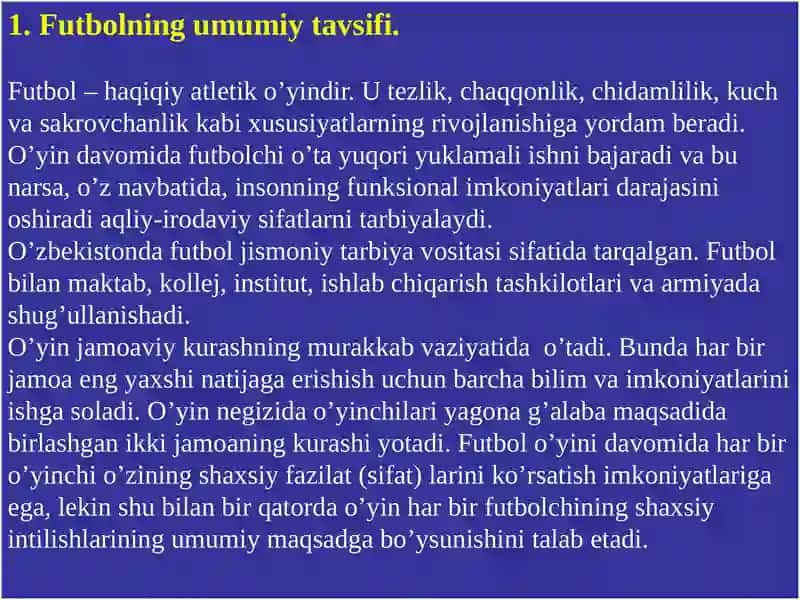 1. Futbolning umumiy tavsifi.

Futbol – haqiqiy atletik o’yindir. U tezlik, chaqqonlik, chidamlilik, kuch va sakrovchanlik kabi xususiyatlarning rivojlanishiga yordam beradi. O’yin davomida futbolchi o’ta yuqori yuklamali ishni bajaradi va bu narsa, o’z navbatida, insonning funksional imkoniyatlari darajasini oshiradi aqliy-irodaviy sifatlarni tarbiyalaydi.
O’zbekistonda futbol jismoniy tarbiya vositasi sifatida tarqalgan. Futbol bilan maktab, kollej, institut, ishlab chiqarish tashkilotlari va armiyada shug’ullanishadi.
O’yin jamoaviy kurashning murakkab vaziyatida o’tadi. Bunda har bir jamoa eng yaxshi natijaga erishish uchun barcha bilim va imkoniyatlarini ishga soladi. O’yin negizida o’yinchilari yagona g’alaba maqsadida birlashgan ikki jamoaning kurashi yotadi. Futbol o’yini davomida har bir o’yinchi o’zining shaxsiy fazilat (sifat) larini ko’rsatish imkoniyatlariga ega, lekin shu bilan bir qatorda o’yin har bir futbolchining shaxsiy intilishlarining umumiy maqsadga bo’ysunishini talab etadi.